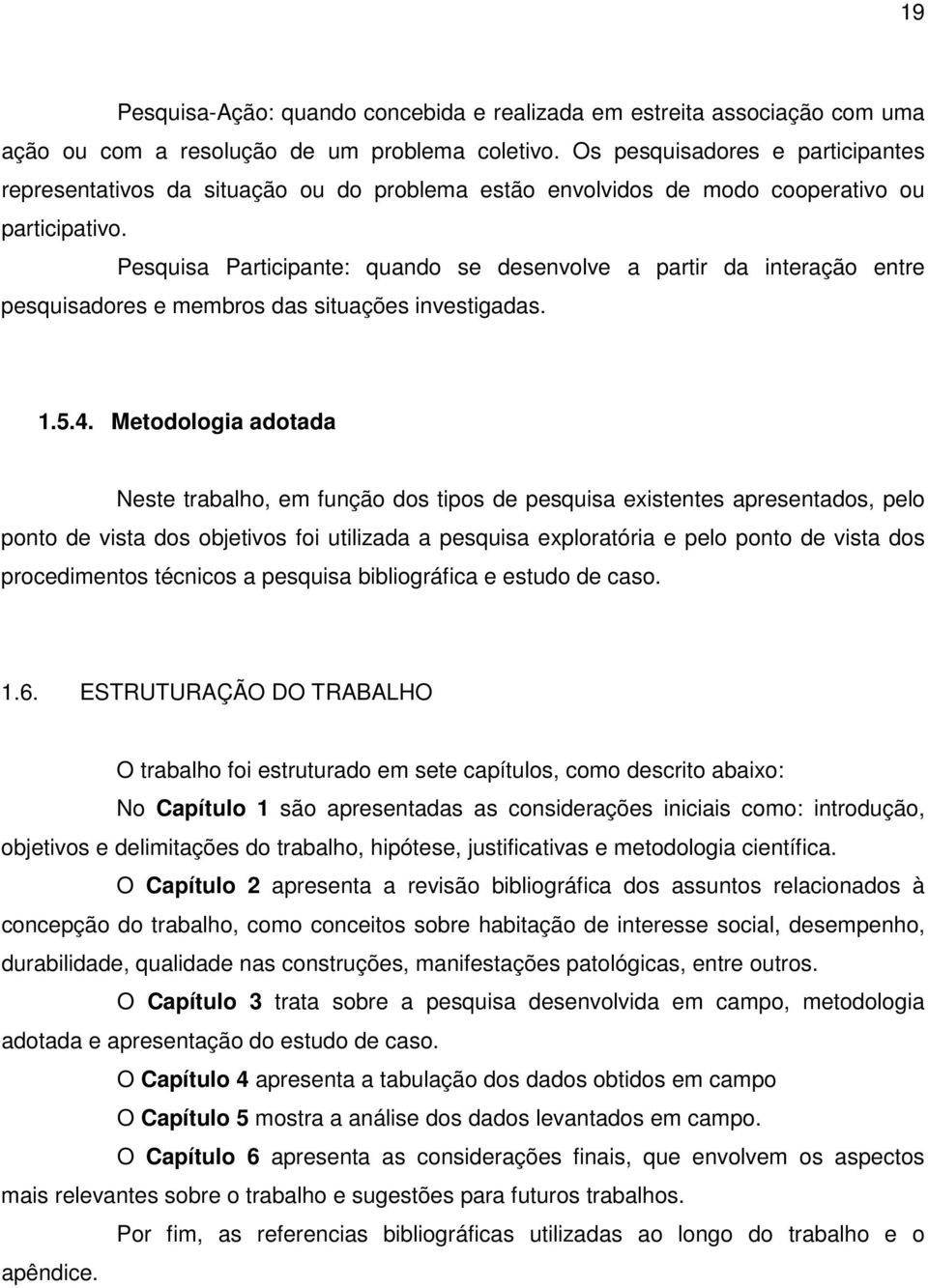 19

Pesquisa-Ação: quando concebida e realizada em estreita associação com uma ação ou com a resolução de um problema coletivo. Os pesquisadores e participantes representativos da situação ou do problema estão envolvidos de modo cooperativo ou participativo.

Pesquisa Participante: quando se desenvolve a partir da interação entre pesquisadores e membros das situações investigadas.

1.5.4. Metodologia adotada

Neste trabalho, em função dos tipos de pesquisa existentes apresentados, pelo ponto de vista dos objetivos foi utilizada a pesquisa exploratória e pelo ponto de vista dos procedimentos técnicos a pesquisa bibliográfica e estudo de caso.

1.6. ESTRUTURAÇÃO DO TRABALHO

O trabalho foi estruturado em sete capítulos, como descrito abaixo:

No Capítulo 1 são apresentadas as considerações iniciais como: introdução, objetivos e delimitações do trabalho, hipótese, justificativas e metodologia científica.

O Capítulo 2 apresenta a revisão bibliográfica dos assuntos relacionados à concepção do trabalho, como conceitos sobre habitação de interesse social, desempenho, durabilidade, qualidade nas construções, manifestações patológicas, entre outros.

O Capítulo 3 trata sobre a pesquisa desenvolvida em campo, metodologia adotada e apresentação do estudo de caso.

O Capítulo 4 apresenta a tabulação dos dados obtidos em campo

O Capítulo 5 mostra a análise dos dados levantados em campo.

O Capítulo 6 apresenta as considerações finais, que envolvem os aspectos mais relevantes sobre o trabalho e sugestões para futuros trabalhos.

Por fim, as referencias bibliográficas utilizadas ao longo do trabalho e o apêndice.